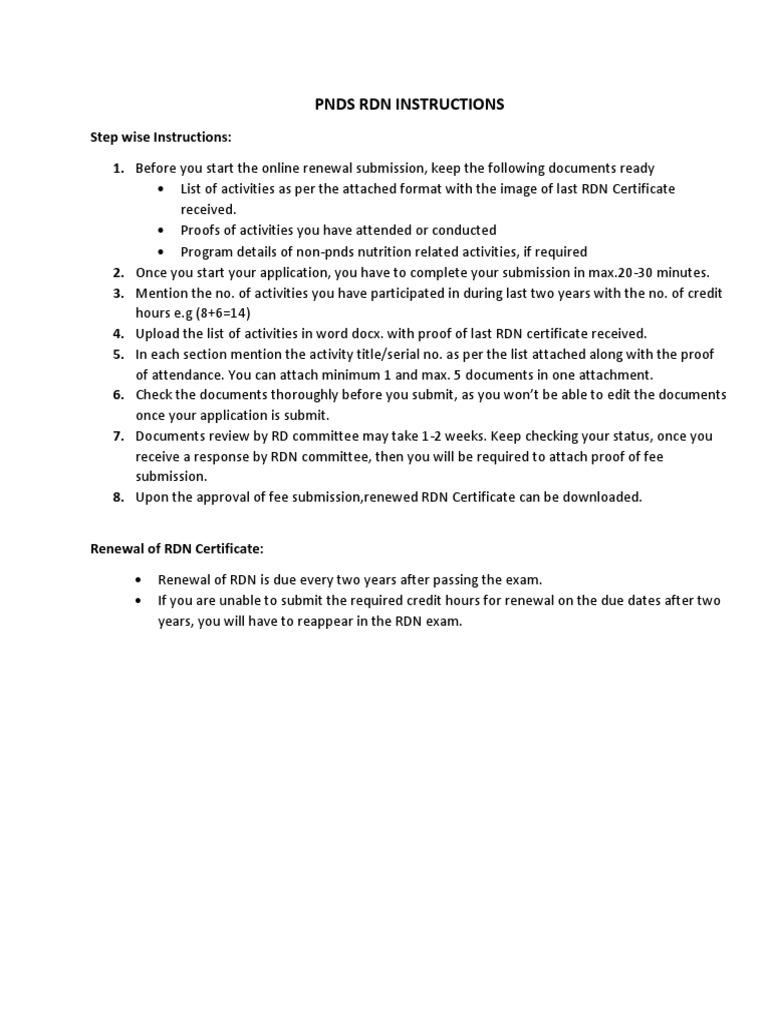 PNDS RDN INSTRUCTIONS

Step wise Instructions:

1. Before you start the online renewal submission, keep the following documents ready
 • List of activities as per the attached format with the image of last RDN Certificate received.
 • Proofs of activities you have attended or conducted
 • Program details of non-pnds nutrition related activities, if required
2. Once you start your application, you have to complete your submission in max.20-30 minutes.
3. Mention the no. of activities you have participated in during last two years with the no. of credit hours e.g (8+6=14)
4. Upload the list of activities in word docx. with proof of last RDN certificate received.
5. In each section mention the activity title/serial no. as per the list attached along with the proof of attendance. You can attach minimum 1 and max. 5 documents in one attachment.
6. Check the documents thoroughly before you submit, as you won't be able to edit the documents once your application is submit.
7. Documents review by RD committee may take 1-2 weeks. Keep checking your status, once you receive a response by RDN committee, then you will be required to attach proof of fee submission.
8. Upon the approval of fee submission,renewed RDN Certificate can be downloaded.

Renewal of RDN Certificate:

• Renewal of RDN is due every two years after passing the exam.
• If you are unable to submit the required credit hours for renewal on the due dates after two years, you will have to reappear in the RDN exam.